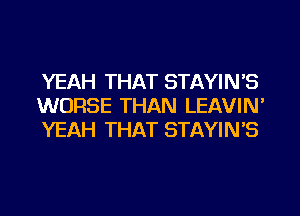 YEAH THAT STAYIN'S
WORSE THAN LEAVIN'
YEAH THAT STAYIN'S